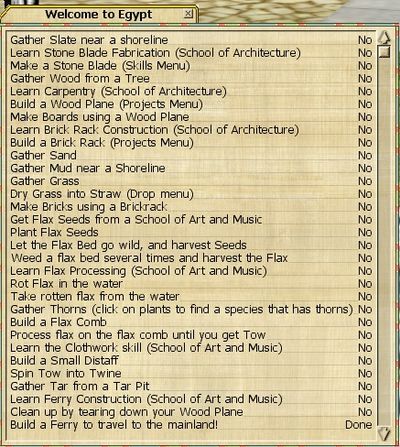 Welcome to Egypt

| | |
|---|---|
| Gather Slate near a shoreline | No |
| Learn Stone Blade Fabrication (School of Architecture) | No |
| Make a Stone Blade (Skills Menu) | No |
| Gather Wood from a Tree | No |
| Learn Carpentry (School of Architecture) | No |
| Build a Wood Plane (Projects Menu) | No |
| Make Boards using a Wood Plane | No |
| Learn Brick Rack Construction (School of Architecture) | No |
| Build a Brick Rack (Projects Menu) | No |
| Gather Sand | No |
| Gather Mud near a Shoreline | No |
| Gather Grass | No |
| Dry Grass into Straw (Drop menu) | No |
| Make Bricks using a Brickrack | No |
| Get Flax Seeds from a School of Art and Music | No |
| Plant Flax Seeds | No |
| Let the Flax Bed go wild, and harvest Seeds | No |
| Weed a flax bed several times and harvest the Flax | No |
| Learn Flax Processing (School of Art and Music) | No |
| Rot Flax in the water | No |
| Take rotten flax from the water | No |
| Gather Thorns (click on plants to find a species that has thorns) | No |
| Build a Flax Comb | No |
| Process flax on the flax comb until you get Tow | No |
| Learn the Clothwork skill (School of Art and Music) | No |
| Build a Small Distaff | No |
| Spin Tow into Twine | No |
| Gather Tar from a Tar Pit | No |
| Learn Ferry Construction (School of Art and Music) | No |
| Clean up by tearing down your Wood Plane | No |
| Build a Ferry to travel to the mainland! | Done |